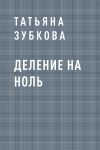 ТАТЬЯНА ЗУБКОВА

ДЕЛЕНИЕ НА НОЛЬ